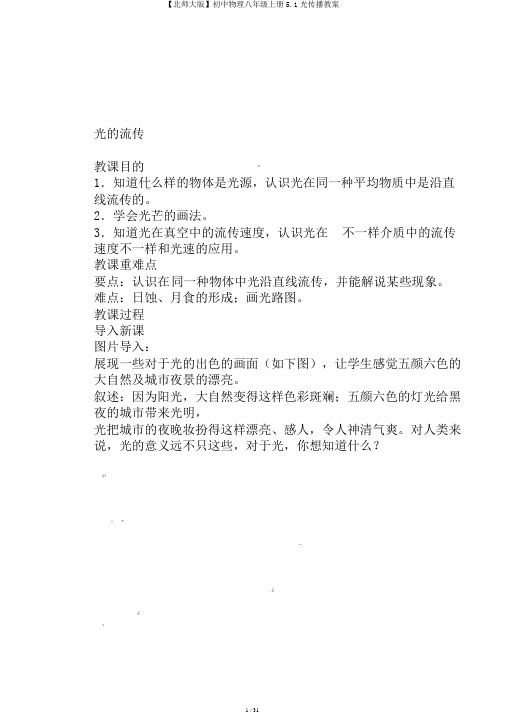 【北师大版】初中物理八年级上册 5.1 光传播教案

光的流传

教课目的
1．知道什么样的物体是光源，认识光在同一种平均物质中是沿直线流传的。
2．学会光芒的画法。
3．知道光在真空中的流传速度，认识光在 不一样介质中的流传速度不一样和光速的应用。
教课重难点
要点：认识在同一种物体中光沿直线流传，并能解说某些现象。
难点：日蚀、月食的形成；画光路图。
教课过程
导入新课
图片导入：
展现一些对于光的出色的画面（如下图），让学生感觉五颜六色的大自然及城市夜景的漂亮。
叙述：因为阳光，大自然变得这样色彩斑斓；五颜六色的灯光给黑夜的城市带来光明，
光把城市的夜晚妆扮得这样漂亮、感人，令人神清气爽。对人类来说，光的意义远不只这些，对于光，你想知道什么？

1 / 31